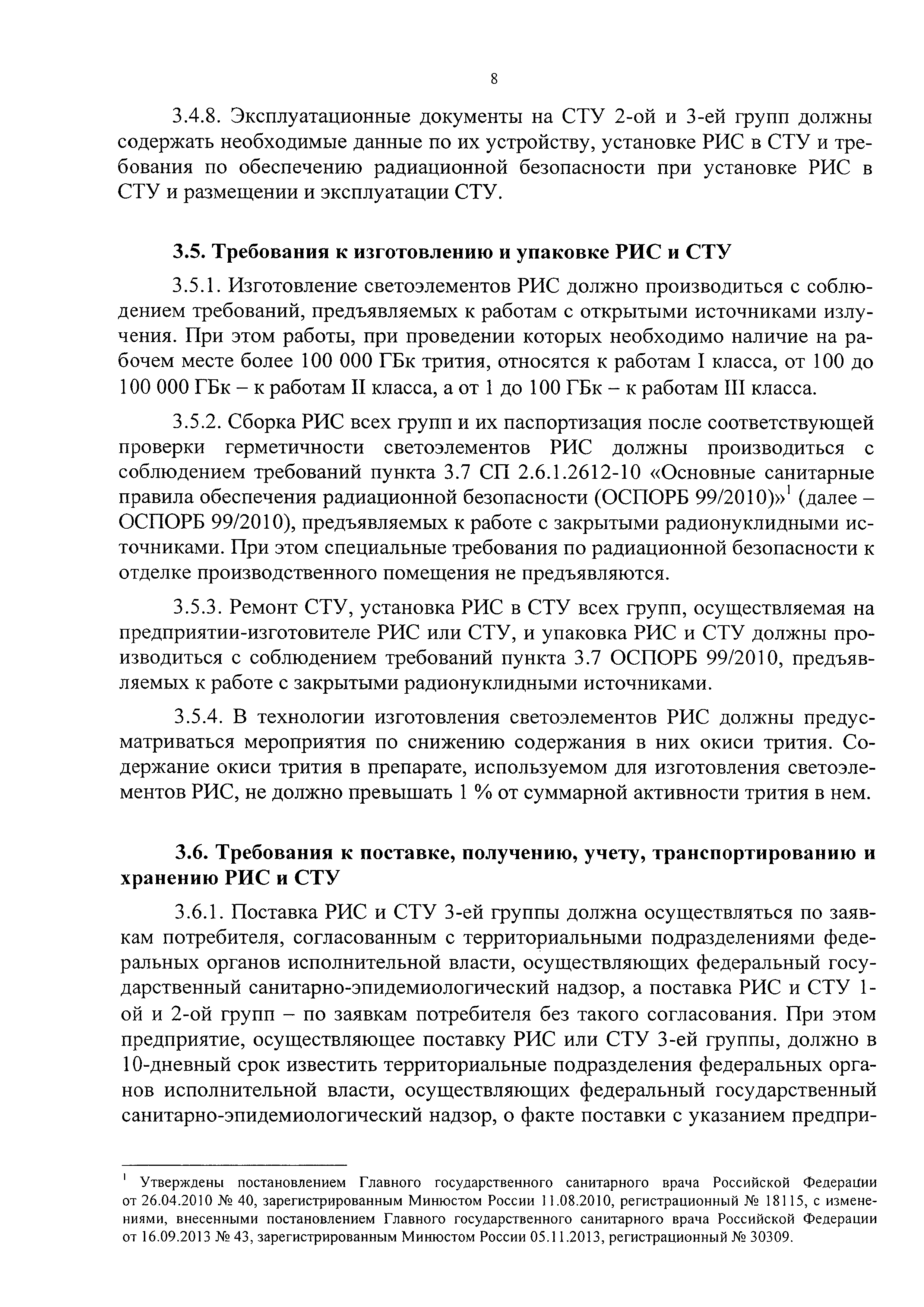 8

3.4.8. Эксплуатационные документы на СТУ 2-ой и 3-ей групп должны содержать необходимые данные по их устройству, установке РИС в СТУ и требования по обеспечению радиационной безопасности при установке РИС в СТУ и размещении и эксплуатации СТУ.

3.5. Требования к изготовлению и упаковке РИС и СТУ

3.5.1. Изготовление светоэлементов РИС должно производиться с соблюдением требований, предъявляемых к работам с открытыми источниками излучения. При этом работы, при проведении которых необходимо наличие на рабочем месте более 100 000 ГБк трития, относятся к работам I класса, от 100 до 100 000 ГБк – к работам II класса, а от 1 до 100 ГБк – к работам III класса.

3.5.2. Сборка РИС всех групп и их паспортизация после соответствующей проверки герметичности светоэлементов РИС должны производиться с соблюдением требований пункта 3.7 СП 2.6.1.2612-10 «Основные санитарные правила обеспечения радиационной безопасности (ОСПОРБ 99/2010)»$^1$ (далее – ОСПОРБ 99/2010), предъявляемых к работе с закрытыми радионуклидными источниками. При этом специальные требования по радиационной безопасности к отделке производственного помещения не предъявляются.

3.5.3. Ремонт СТУ, установка РИС в СТУ всех групп, осуществляемая на предприятии-изготовителе РИС или СТУ, и упаковка РИС и СТУ должны производиться с соблюдением требований пункта 3.7 ОСПОРБ 99/2010, предъявляемых к работе с закрытыми радионуклидными источниками.

3.5.4. В технологии изготовления светоэлементов РИС должны предусматриваться мероприятия по снижению содержания в них окиси трития. Содержание окиси трития в препарате, используемом для изготовления светоэлементов РИС, не должно превышать 1 % от суммарной активности трития в нем.

3.6. Требования к поставке, получению, учету, транспортированию и хранению РИС и СТУ

3.6.1. Поставка РИС и СТУ 3-ей группы должна осуществляться по заявкам потребителя, согласованным с территориальными подразделениями федеральных органов исполнительной власти, осуществляющих федеральный государственный санитарно-эпидемиологический надзор, а поставка РИС и СТУ 1-ой и 2-ой групп – по заявкам потребителя без такого согласования. При этом предприятие, осуществляющее поставку РИС или СТУ 3-ей группы, должно в 10-дневный срок известить территориальные подразделения федеральных органов исполнительной власти, осуществляющих федеральный государственный санитарно-эпидемиологический надзор, о факте поставки с указанием предпри-

$^1$ Утверждены постановлением Главного государственного санитарного врача Российской Федерации от 26.04.2010 № 40, зарегистрированным Минюстом России 11.08.2010, регистрационный № 18115, с изменениями, внесенными постановлением Главного государственного санитарного врача Российской Федерации от 16.09.2013 № 43, зарегистрированным Минюстом России 05.11.2013, регистрационный № 30309.